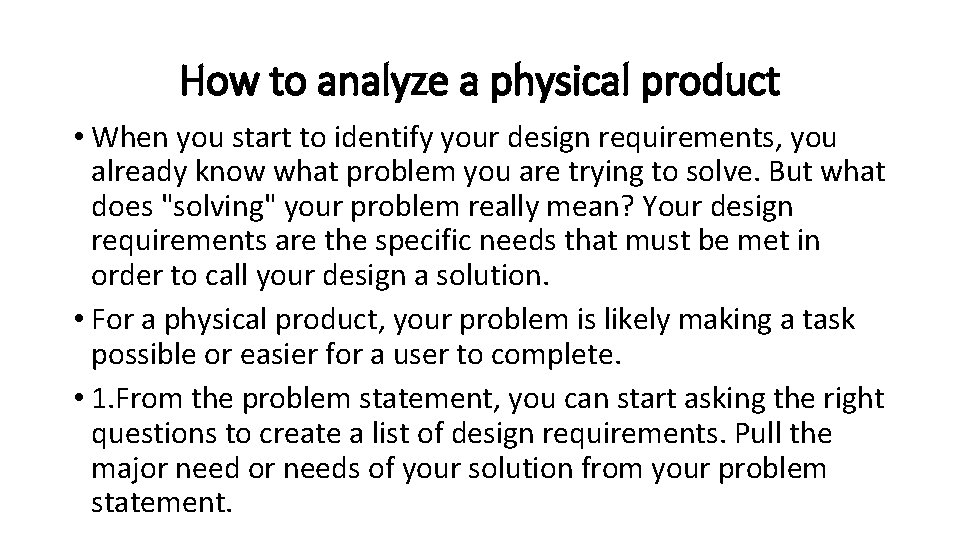 How to analyze a physical product

• When you start to identify your design requirements, you already know what problem you are trying to solve. But what does "solving" your problem really mean? Your design requirements are the specific needs that must be met in order to call your design a solution.

• For a physical product, your problem is likely making a task possible or easier for a user to complete.

• 1.From the problem statement, you can start asking the right questions to create a list of design requirements. Pull the major need or needs of your solution from your problem statement.